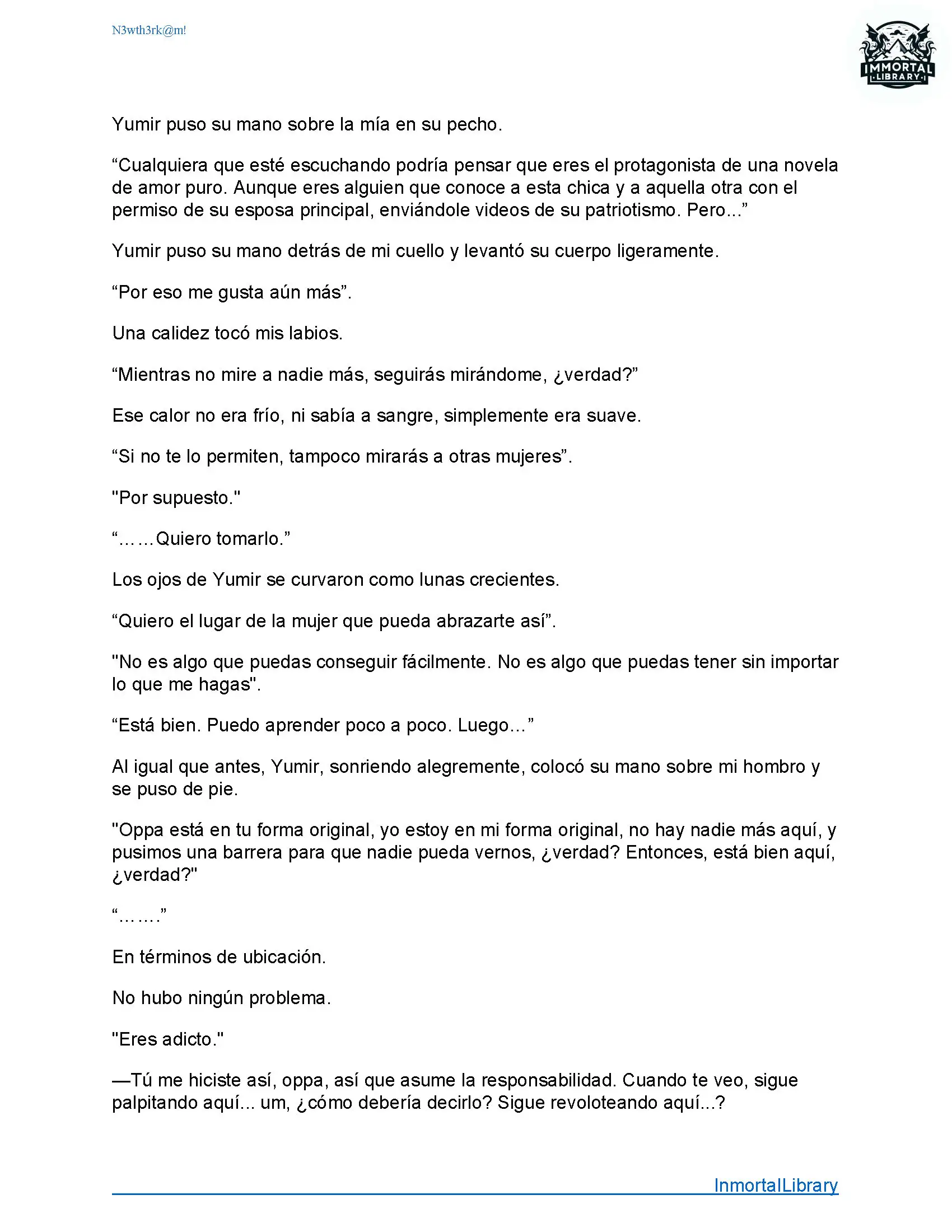 N3wth3rk@m!

IMMORTAL LIBRARY

Yumir puso su mano sobre la mía en su pecho.

“Cualquiera que esté escuchando podría pensar que eres el protagonista de una novela de amor puro. Aunque eres alguien que conoce a esta chica y a aquella otra con el permiso de su esposa principal, enviándole videos de su patriotismo. Pero...”

Yumir puso su mano detrás de mi cuello y levantó su cuerpo ligeramente.

“Por eso me gusta aún más”.

Una calidez tocó mis labios.

“Mientras no mire a nadie más, seguirás mirándome, ¿verdad?”

Ese calor no era frío, ni sabía a sangre, simplemente era suave.

“Si no te lo permiten, tampoco mirarás a otras mujeres”.

"Por supuesto."

“……Quiero tomarlo.”

Los ojos de Yumir se curvaron como lunas crecientes.

“Quiero el lugar de la mujer que pueda abrazarte así”.

"No es algo que puedas conseguir fácilmente. No es algo que puedas tener sin importar lo que me hagas".

“Está bien. Puedo aprender poco a poco. Luego…”

Al igual que antes, Yumir, sonriendo alegremente, colocó su mano sobre mi hombro y se puso de pie.

"Oppa está en tu forma original, yo estoy en mi forma original, no hay nadie más aquí, y pusimos una barrera para que nadie pueda vernos, ¿verdad? Entonces, está bien aquí, ¿verdad?"

“…….”

En términos de ubicación.

No hubo ningún problema.

"Eres adicto."

—Tú me hiciste así, oppa, así que asume la responsabilidad. Cuando te veo, sigue palpitando aquí... um, ¿cómo debería decirlo? Sigue revoloteando aquí...?

InmortalLibrary